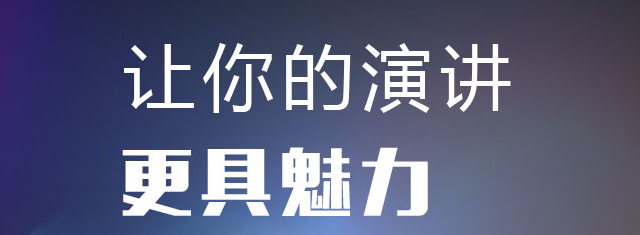 让你的演讲
更具魅力